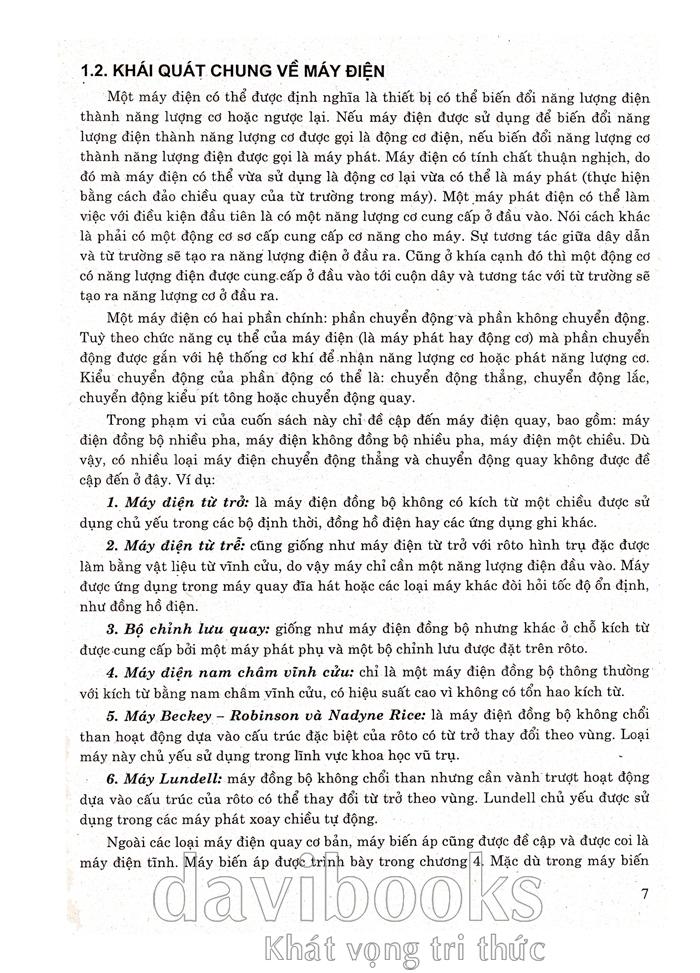 1.2. KHÁI QUÁT CHUNG VỀ MÁY ĐIỆN

Một máy điện có thể được định nghĩa là thiết bị có thể biến đổi năng lượng điện thành năng lượng cơ hoặc ngược lại. Nếu máy điện được sử dụng để biến đổi năng lượng điện thành năng lượng cơ được gọi là động cơ điện, nếu biến đổi năng lượng cơ thành năng lượng điện được gọi là máy phát. Máy điện có tính chất thuận nghịch, do đó mà máy điện có thể vừa sử dụng là động cơ lại vừa có thể là máy phát (thực hiện bằng cách đảo chiều quay của từ trường trong máy). Một máy phát điện có thể làm việc với điều kiện đầu tiên là có một năng lượng cơ cung cấp ở đầu vào. Nói cách khác là phải có một động cơ sơ cấp cung cấp cơ năng cho máy. Sự tương tác giữa dây dẫn và từ trường sẽ tạo ra năng lượng điện ở đầu ra. Cũng ở khía cạnh đó thì một động cơ có năng lượng điện được cung cấp ở đầu vào tới cuộn dây và tương tác với từ trường sẽ tạo ra năng lượng cơ ở đầu ra.

Một máy điện có hai phần chính: phần chuyển động và phần không chuyển động. Tuỳ theo chức năng cụ thể của máy điện (là máy phát hay động cơ) mà phần chuyển động được gắn với hệ thống cơ khí để nhận năng lượng cơ hoặc phát năng lượng cơ. Kiểu chuyển động của phần động có thể là: chuyển động thẳng, chuyển động lắc, chuyển động kiểu pít tông hoặc chuyển động quay.

Trong phạm vi của cuốn sách này chỉ đề cập đến máy điện quay, bao gồm: máy điện đồng bộ nhiều pha, máy điện không đồng bộ nhiều pha, máy điện một chiều. Dù vậy, có nhiều loại máy điện chuyển động thẳng và chuyển động quay không được đề cập đến ở đây. Ví dụ:

1. Máy điện từ trở: là máy điện đồng bộ không có kích từ một chiều được sử dụng chủ yếu trong các bộ định thời, đồng hồ điện hay các ứng dụng ghi khác.

2. Máy điện từ trễ: cũng giống như máy điện từ trở với rôto hình trụ đặc được làm bằng vật liệu từ vĩnh cửu, do vậy máy chỉ cần một năng lượng điện đầu vào. Máy được ứng dụng trong máy quay đĩa hát hoặc các loại máy khác đòi hỏi tốc độ ổn định, như đồng hồ điện.

3. Bộ chỉnh lưu quay: giống như máy điện đồng bộ nhưng khác ở chỗ kích từ được cung cấp bởi một máy phát phụ và một bộ chỉnh lưu được đặt trên rôto.

4. Máy điện nam châm vĩnh cửu: chỉ là một máy điện đồng bộ thông thường với kích từ bằng nam châm vĩnh cửu, có hiệu suất cao vì không có tổn hao kích từ.

5. Máy Beckey – Robinson và Nadyne Rice: là máy điện đồng bộ không chổi than hoạt động dựa vào cấu trúc đặc biệt của rôto có từ trở thay đổi theo vùng. Loại máy này chủ yếu sử dụng trong lĩnh vực khoa học vũ trụ.

6. Máy Lundell: máy đồng bộ không chổi than nhưng cần vành trượt hoạt động dựa vào cấu trúc của rôto có thể thay đổi từ trở theo vùng. Lundell chủ yếu được sử dụng trong các máy phát xoay chiều tự động.

Ngoài các loại máy điện quay cơ bản, máy biến áp cũng được đề cập và được coi là máy điện tĩnh. Máy biến áp được trình bày trong chương 4. Mặc dù trong máy biến

7

davibooks
Khát vọng tri thức